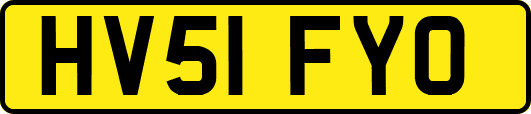 HV51 FYO